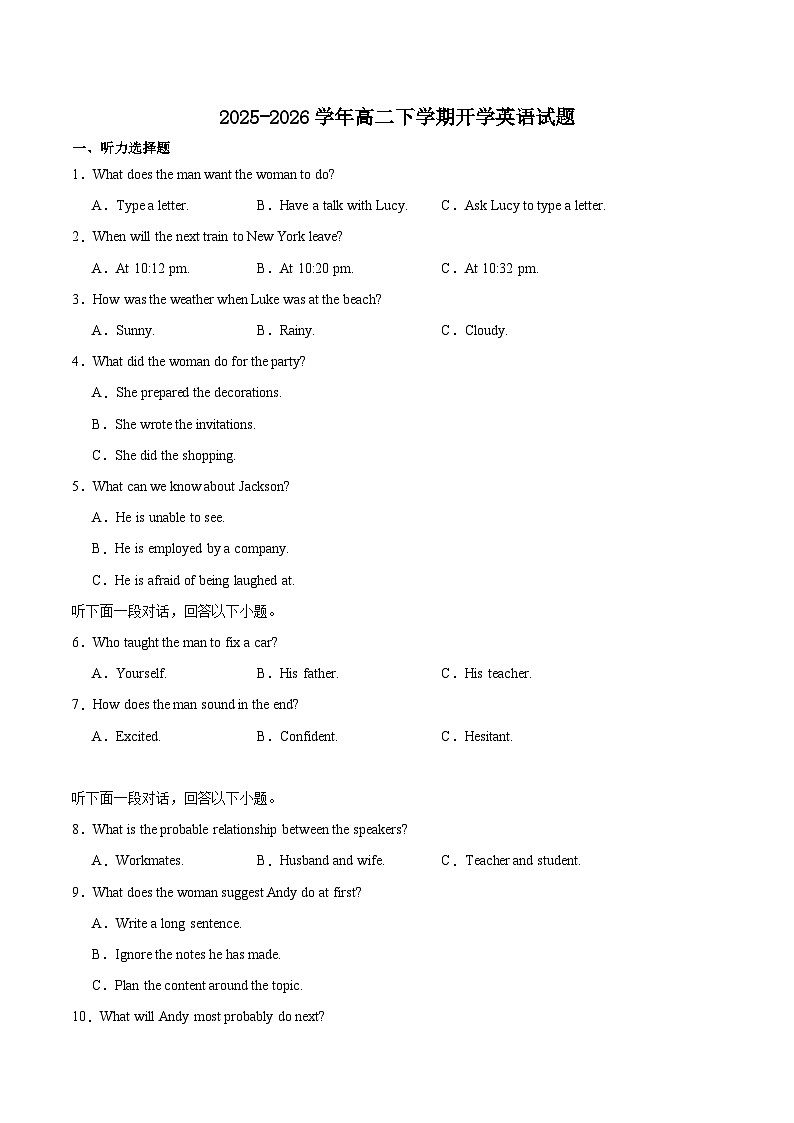 2025-2026 学年高二下学期开学英语试题

一、听力选择题

1．What does the man want the woman to do?

A．Type a letter.  B．Have a talk with Lucy.  C．Ask Lucy to type a letter.

2．When will the next train to New York leave?

A．At 10:12 pm.  B．At 10:20 pm.  C．At 10:32 pm.

3．How was the weather when Luke was at the beach?

A．Sunny.  B．Rainy.  C．Cloudy.

4．What did the woman do for the party?

A．She prepared the decorations.

B．She wrote the invitations.

C．She did the shopping.

5．What can we know about Jackson?

A．He is unable to see.

B．He is employed by a company.

C．He is afraid of being laughed at.

听下面一段对话，回答以下小题。

6．Who taught the man to fix a car?

A．Yourself.  B．His father.  C．His teacher.

7．How does the man sound in the end?

A．Excited.  B．Confident.  C．Hesitant.

听下面一段对话，回答以下小题。

8．What is the probable relationship between the speakers?

A．Workmates.  B．Husband and wife.  C．Teacher and student.

9．What does the woman suggest Andy do at first?

A．Write a long sentence.

B．Ignore the notes he has made.

C．Plan the content around the topic.

10．What will Andy most probably do next?